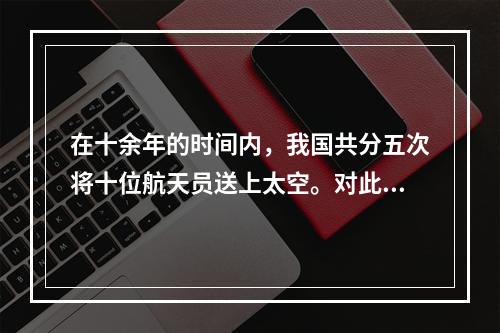 在十余年的时间内，我国共分五次将十位航天员送上太空。对此...